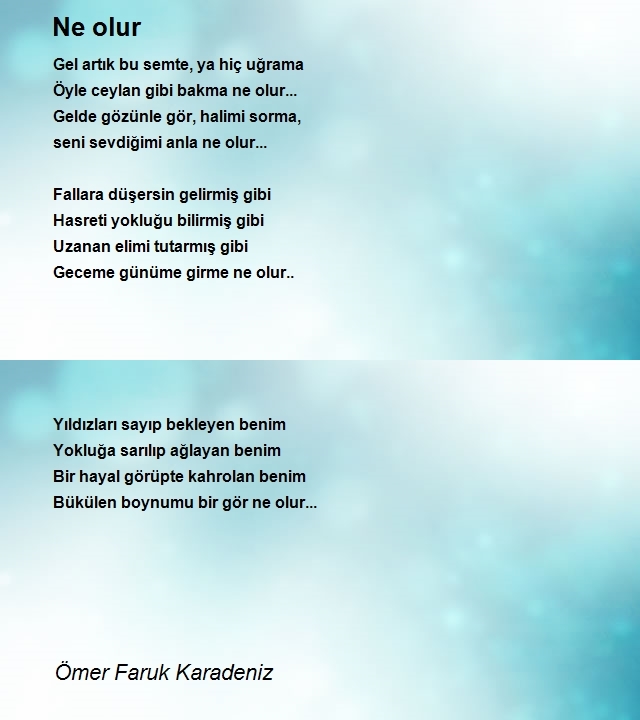 Ne olur

Gel artık bu semte, ya hiç uğrama
Öyle ceylan gibi bakma ne olur...
Gelde gözünle gör, halimi sorma,
seni sevdiğimi anla ne olur...

Fallara düşersin gelirmiş gibi
Hasreti yokluğu bilirmiş gibi
Uzanan elimi tutarmış gibi
Geceme günüme girme ne olur..

Yıldızları sayıp bekleyen benim
Yokluğa sarılıp ağlayan benim
Bir hayal görüpte kahrolan benim
Bükülen boynumu bir gör ne olur...

Ömer Faruk Karadeniz